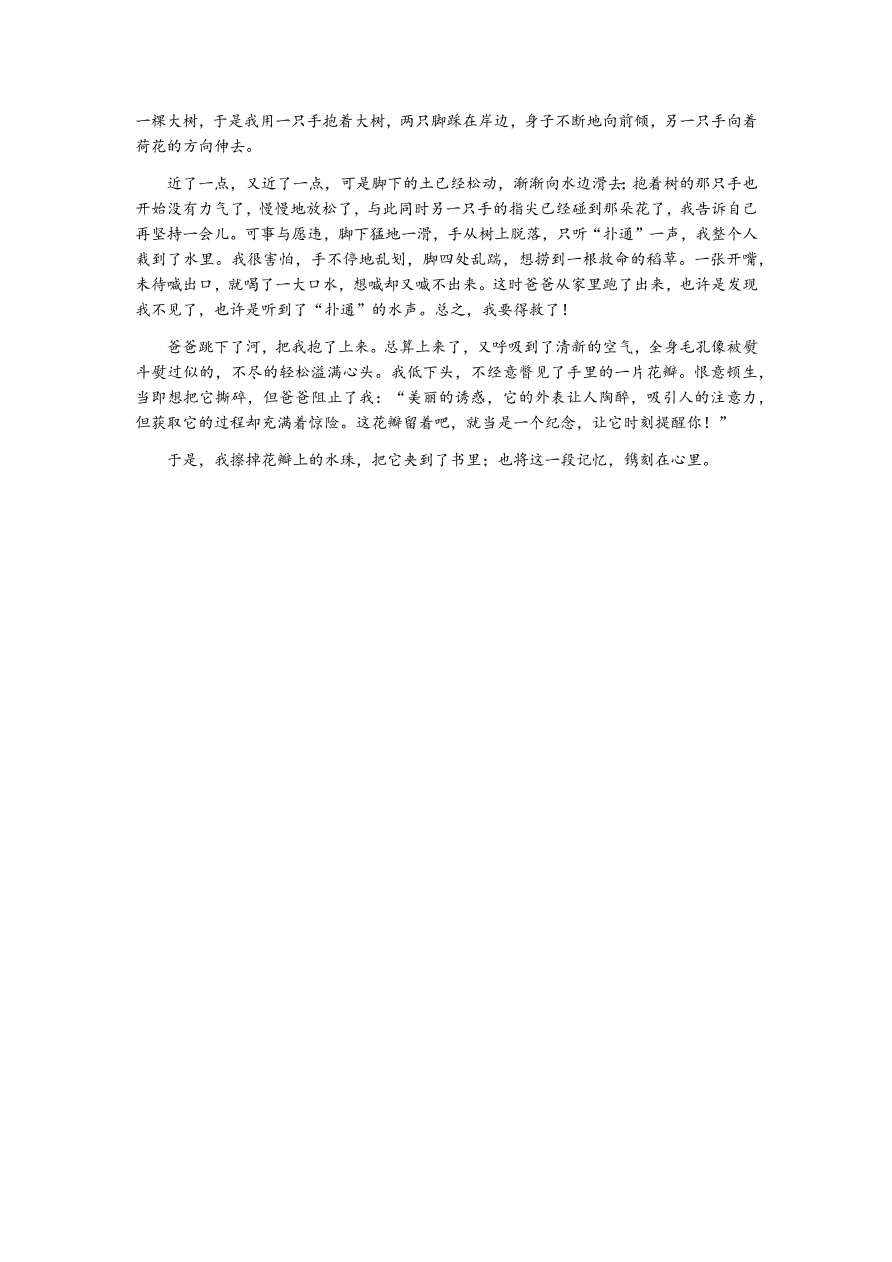 一棵大树，于是我用一只手抱着大树，两只脚踩在岸边，身子不断地向前倾，另一只手向着荷花的方向伸去。

近了一点，又近了一点，可是脚下的土已经松动，渐渐向水边滑去；抱着树的那只手也开始没有力气了，慢慢地放松了，与此同时另一只手的指尖已经碰到那朵花了，我告诉自己再坚持一会儿。可事与愿违，脚下猛地一滑，手从树上脱落，只听“扑通”一声，我整个人栽到了水里。我很害怕，手不停地乱划，脚四处乱踹，想捞到一根救命的稻草。一张开嘴，未待喊出口，就喝了一大口水，想喊却又喊不出来。这时爸爸从家里跑了出来，也许是发现我不见了，也许是听到了“扑通”的水声。总之，我要得救了！

爸爸跳下了河，把我抱了上来。总算上来了，又呼吸到了清新的空气，全身毛孔像被熨斗熨过似的，不尽的轻松溢满心头。我低下头，不经意瞥见了手里的一片花瓣。恨意顿生，当即想把它撕碎，但爸爸阻止了我：“美丽的诱惑，它的外表让人陶醉，吸引人的注意力，但获取它的过程却充满着惊险。这花瓣留着吧，就当是一个纪念，让它时刻提醒你！”

于是，我擦掉花瓣上的水珠，把它夹到了书里；也将这一段记忆，镌刻在心里。